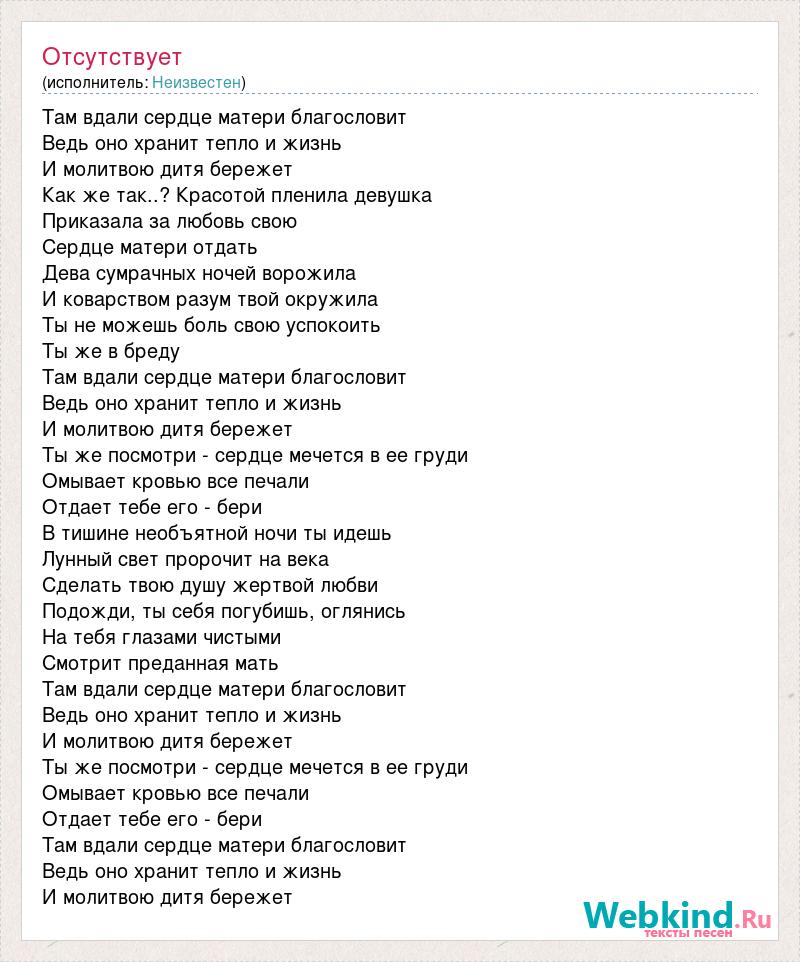 Отсутствует
(исполнитель: Неизвестен)

Там вдали сердце матери благословит
Ведь оно хранит тепло и жизнь
И молитвою дитя бережет
Как же так..? Красотой пленила девушка
Приказала за любовь свою
Сердце матери отдать
Дева сумрачных ночей ворожила
И коварством разум твой окружила
Ты не можешь боль свою успокоить
Ты же в бреду
Там вдали сердце матери благословит
Ведь оно хранит тепло и жизнь
И молитвою дитя бережет
Ты же посмотри - сердце мечется в ее груди
Омывает кровью все печали
Отдает тебе его - бери
В тишине необъятной ночи ты идешь
Лунный свет пророчит на века
Сделать твою душу жертвой любви
Подожди, ты себя погубишь, оглянись
На тебя глазами чистыми
Смотрит преданная мать
Там вдали сердце матери благословит
Ведь оно хранит тепло и жизнь
И молитвою дитя бережет
Ты же посмотри - сердце мечется в ее груди
Омывает кровью все печали
Отдает тебе его - бери
Там вдали сердце матери благословит
Ведь оно хранит тепло и жизнь
И молитвою дитя бережет

Webkind.Ru
тексты песен